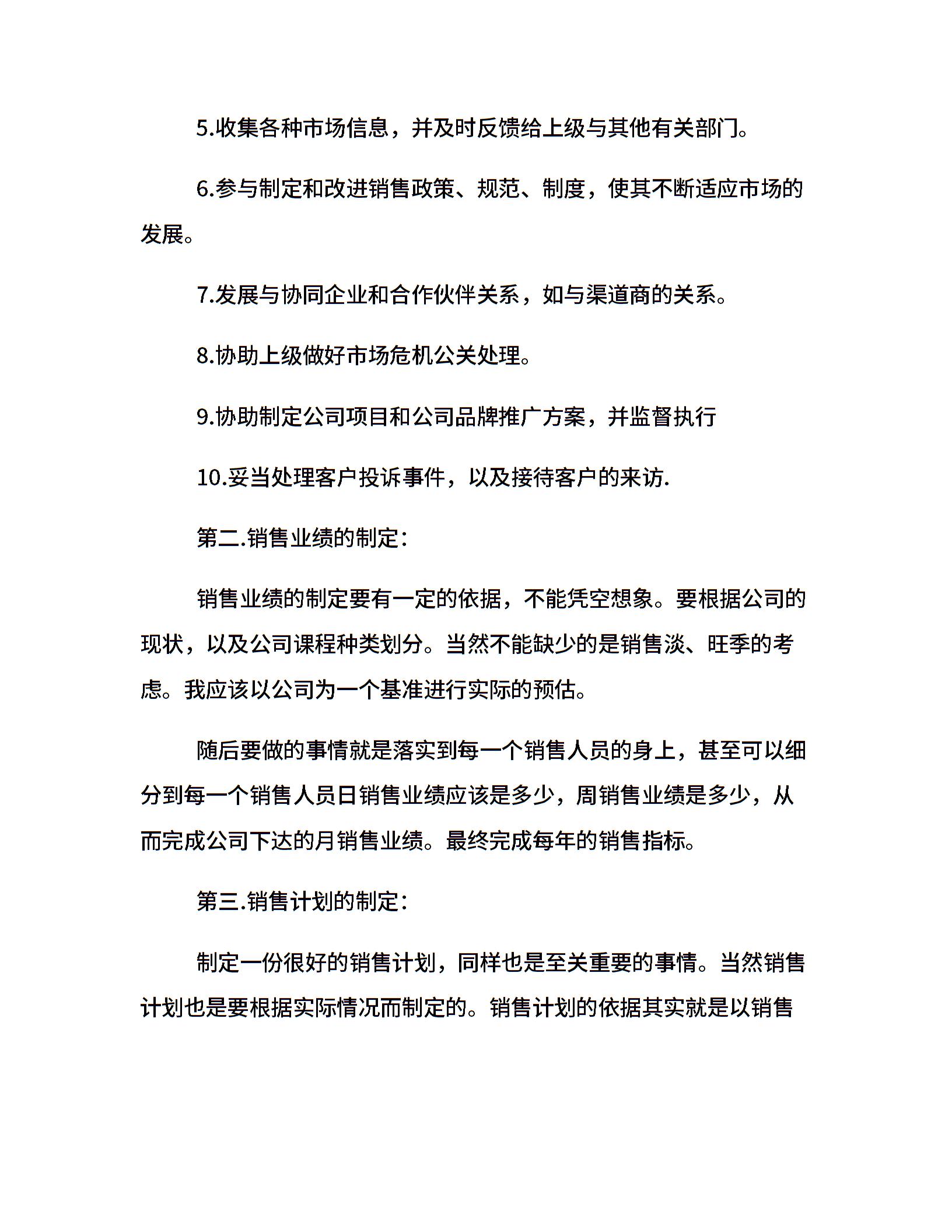 5.收集各种市场信息，并及时反馈给上级与其他有关部门。

6.参与制定和改进销售政策、规范、制度，使其不断适应市场的发展。

7.发展与协同企业和合作伙伴关系，如与渠道商的关系。

8.协助上级做好市场危机公关处理。

9.协助制定公司项目和公司品牌推广方案，并监督执行

10.妥当处理客户投诉事件，以及接待客户的来访.

第二.销售业绩的制定：

销售业绩的制定要有一定的依据，不能凭空想象。要根据公司的现状，以及公司课程种类划分。当然不能缺少的是销售淡、旺季的考虑。我应该以公司为一个基准进行实际的预估。

随后要做的事情就是落实到每一个销售人员的身上，甚至可以细分到每一个销售人员日销售业绩应该是多少，周销售业绩是多少，从而完成公司下达的月销售业绩。最终完成每年的销售指标。

第三.销售计划的制定：

制定一份很好的销售计划，同样也是至关重要的事情。当然销售计划也是要根据实际情况而制定的。销售计划的依据其实就是以销售